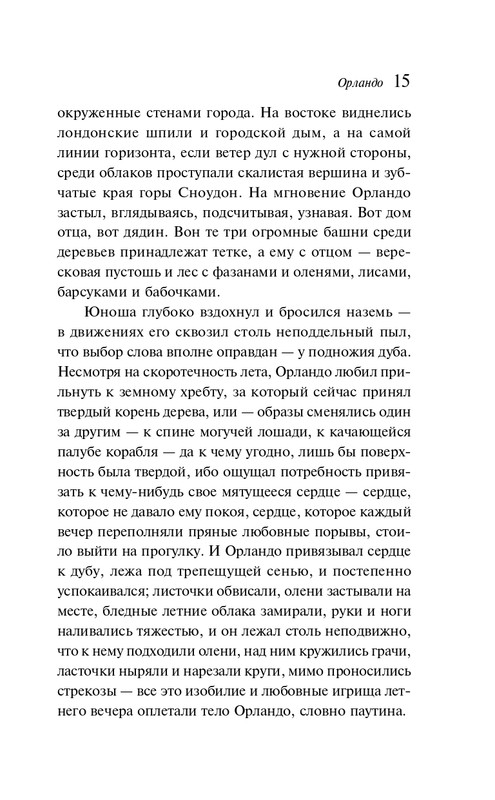 Орландо 15

окруженные стенами города. На востоке виднелись лондонские шпили и городской дым, а на самой линии горизонта, если ветер дул с нужной стороны, среди облаков проступали скалистая вершина и зубчатые края горы Сноудон. На мгновение Орландо застыл, вглядываясь, подсчитывая, узнавая. Вот дом отца, вот дядин. Вон те три огромные башни среди деревьев принадлежат тетке, а ему с отцом — вересковая пустошь и лес с фазанами и оленями, лисами, барсуками и бабочками.

Юноша глубоко вздохнул и бросился наземь — в движениях его сквозил столь неподдельный пыл, что выбор слова вполне оправдан — у подножия дуба. Несмотря на скоротечность лета, Орландо любил прильнуть к земному хребту, за который сейчас принял твердый корень дерева, или — образы сменялись один за другим — к спине могучей лошади, к качающейся палубе корабля — да к чему угодно, лишь бы поверхность была твердой, ибо ощущал потребность привязать к чему-нибудь свое мятущееся сердце — сердце, которое не давало ему покоя, сердце, которое каждый вечер переполняли пряные любовные порывы, стоило выйти на прогулку. И Орландо привязывал сердце к дубу, лежа под трепещущей сенью, и постепенно успокаивался; листочки обвисали, олени застывали на месте, бледные летние облака замирали, руки и ноги наливались тяжестью, и он лежал столь неподвижно, что к нему подходили олени, над ним кружились грачи, ласточки ныряли и нарезали круги, мимо проносились стрекозы — все это изобилие и любовные игрища летнего вечера оплетали тело Орландо, словно паутина.